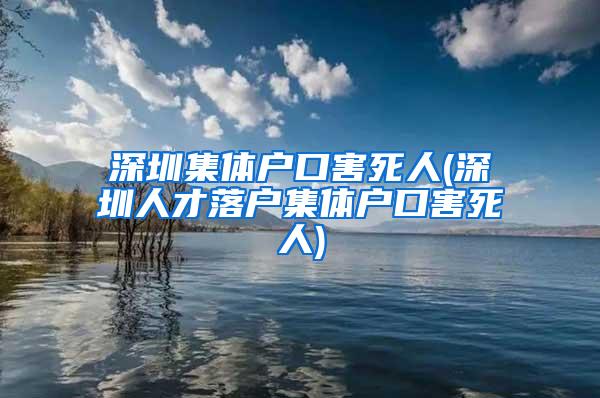 深圳集体户口害死人(深圳人才落户集体户口害死人)